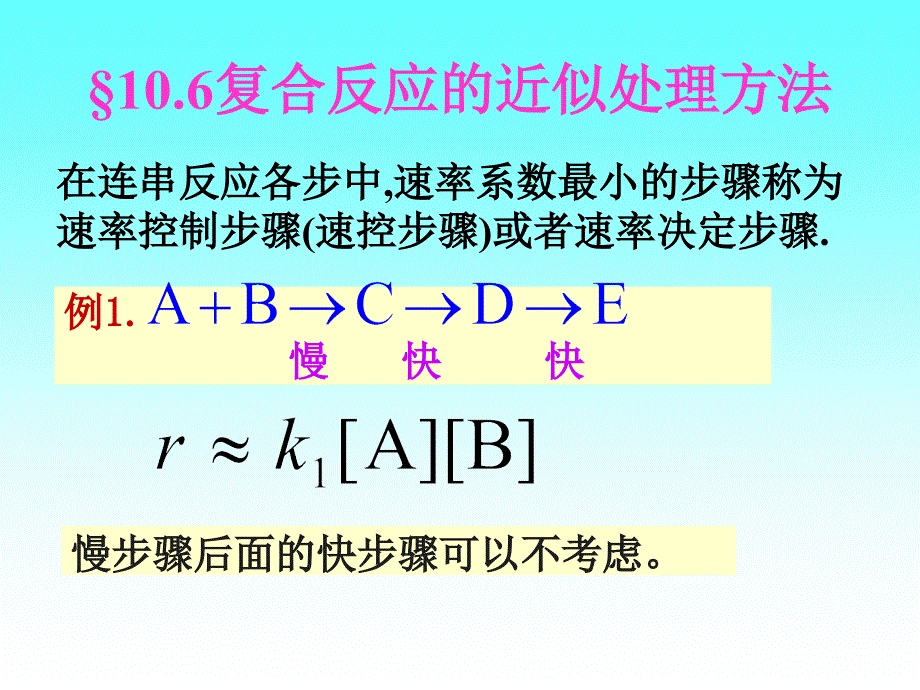 §10.6复合反应的近似处理方法

在连串反应各步中,速率系数最小的步骤称为速率控制步骤(速控步骤)或者速率决定步骤.

例1. $A + B \rightarrow C \rightarrow D \rightarrow E$
慢　快　快

$r \approx k_1[A][B]$

慢步骤后面的快步骤可以不考虑。